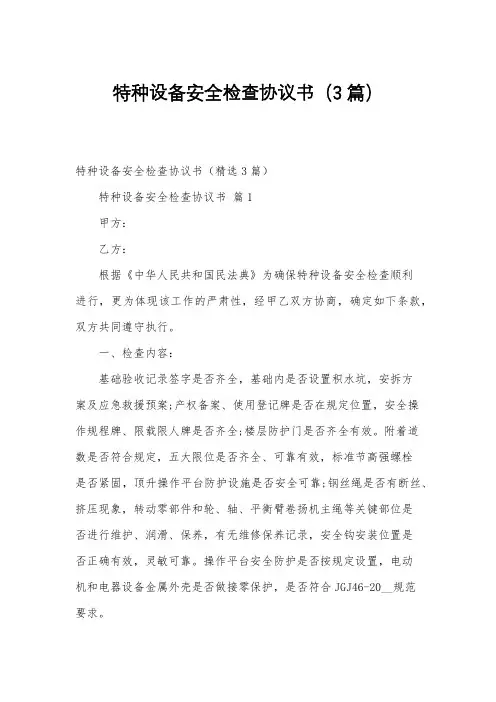 特种设备安全检查协议书（3篇）

特种设备安全检查协议书（精选3篇）

特种设备安全检查协议书 篇1

甲方：

乙方：

根据《中华人民共和国民法典》为确保特种设备安全检查顺利进行，更为体现该工作的严肃性，经甲乙双方协商，确定如下条款，双方共同遵守执行。

一、检查内容：

基础验收记录签字是否齐全，基础内是否设置积水坑，安拆方案及应急救援预案;产权备案、使用登记牌是否在规定位置，安全操作规程牌、限载限人牌是否齐全;楼层防护门是否齐全有效。附着道数是否符合规定，五大限位是否齐全、可靠有效，标准节高强螺栓是否紧固，顶升操作平台防护设施是否安全可靠;钢丝绳是否有断丝、挤压现象，转动零部件和轮、轴、平衡臂卷扬机主绳等关键部位是否进行维护、润滑、保养，有无维修保养记录，安全钩安装位置是否正确有效，灵敏可靠。操作平台安全防护是否按规定设置，电动机和电器设备金属外壳是否做接零保护，是否符合JGJ46-20__规范要求。